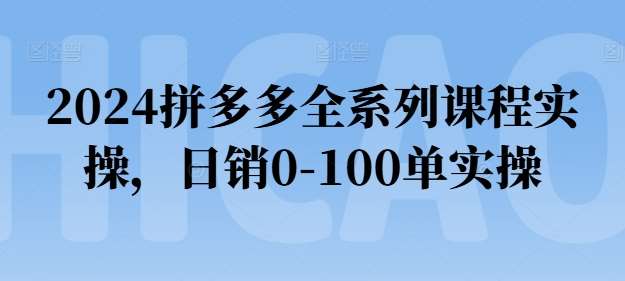 HICAO

2024拼多多全系列课程实操，日销0-100单实操